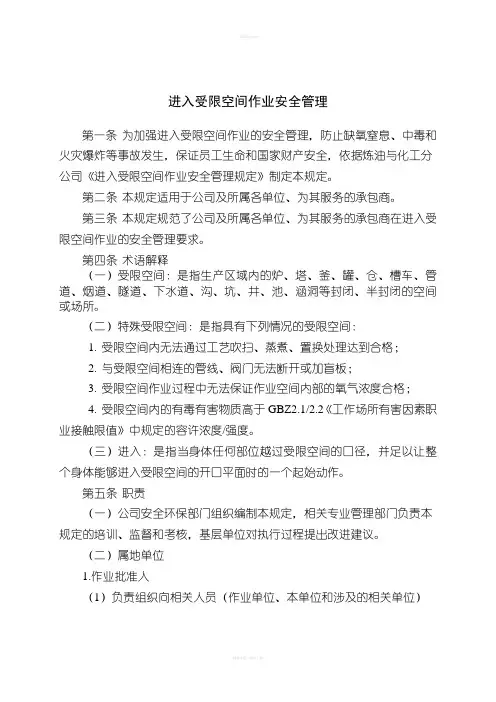 进入受限空间作业安全管理

第一条 为加强进入受限空间作业的安全管理，防止缺氧窒息、中毒和火灾爆炸等事故发生，保证员工生命和国家财产安全，依据炼油与化工分公司《进入受限空间作业安全管理规定》制定本规定。

第二条 本规定适用于公司及所属各单位、为其服务的承包商。

第三条 本规定规范了公司及所属各单位、为其服务的承包商在进入受限空间作业的安全管理要求。

第四条 术语解释

（一）受限空间：是指生产区域内的炉、塔、釜、罐、仓、槽车、管道、烟道、隧道、下水道、沟、坑、井、池、涵洞等封闭、半封闭的空间或场所。

（二）特殊受限空间：是指具有下列情况的受限空间：

1. 受限空间内无法通过工艺吹扫、蒸煮、置换处理达到合格；

2. 与受限空间相连的管线、阀门无法断开或加盲板；

3. 受限空间作业过程中无法保证作业空间内部的氧气浓度合格；

4. 受限空间内的有毒有害物质高于 GBZ2.1/2.2《工作场所有害因素职业接触限值》中规定的容许浓度/强度。

（三）进入：是指当身体任何部位越过受限空间的口径，并足以让整个身体能够进入受限空间的开口平面时的一个起始动作。

第五条 职责

（一）公司安全环保部门组织编制本规定，相关专业管理部门负责本规定的培训、监督和考核，基层单位对执行过程提出改进建议。

（二）属地单位

1.作业批准人

（1）负责组织向相关人员（作业单位、本单位和涉及的相关单位）